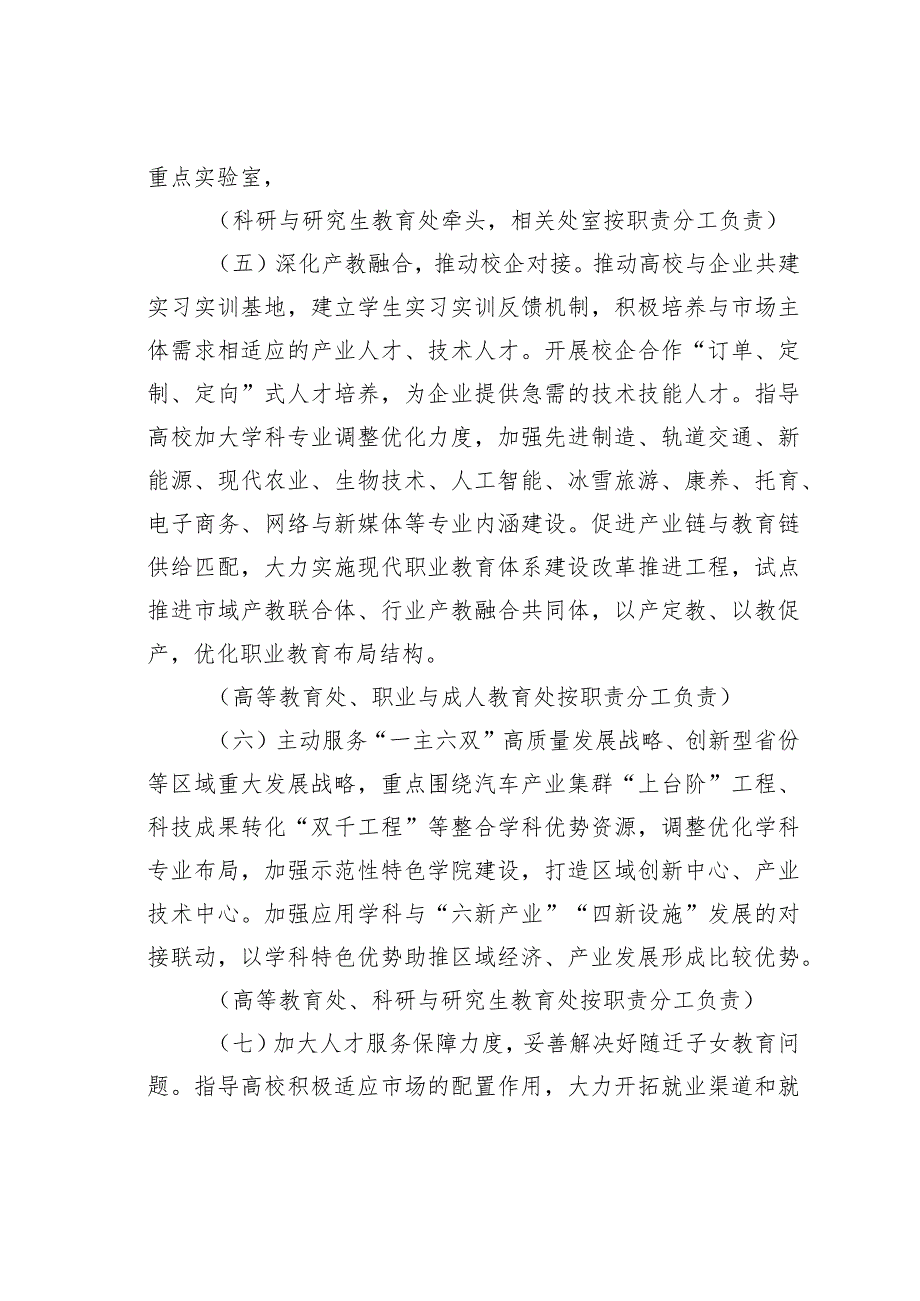 重点实验室，

（科研与研究生教育处牵头，相关处室按职责分工负责）

（五）深化产教融合，推动校企对接。推动高校与企业共建实习实训基地，建立学生实习实训反馈机制，积极培养与市场主体需求相适应的产业人才、技术人才。开展校企合作“订单、定制、定向”式人才培养，为企业提供急需的技术技能人才。指导高校加大学科专业调整优化力度，加强先进制造、轨道交通、新能源、现代农业、生物技术、人工智能、冰雪旅游、康养、托育、电子商务、网络与新媒体等专业内涵建设。促进产业链与教育链供给匹配，大力实施现代职业教育体系建设改革推进工程，试点推进市域产教联合体、行业产教融合共同体，以产定教、以教促产，优化职业教育布局结构。

（高等教育处、职业与成人教育处按职责分工负责）

（六）主动服务“一主六双”高质量发展战略、创新型省份等区域重大发展战略，重点围绕汽车产业集群“上台阶”工程、科技成果转化“双千工程”等整合学科优势资源，调整优化学科专业布局，加强示范性特色学院建设，打造区域创新中心、产业技术中心。加强应用学科与“六新产业”“四新设施”发展的对接联动，以学科特色优势助推区域经济、产业发展形成比较优势。

（高等教育处、科研与研究生教育处按职责分工负责）

（七）加大人才服务保障力度，妥善解决好随迁子女教育问题。指导高校积极适应市场的配置作用，大力开拓就业渠道和就